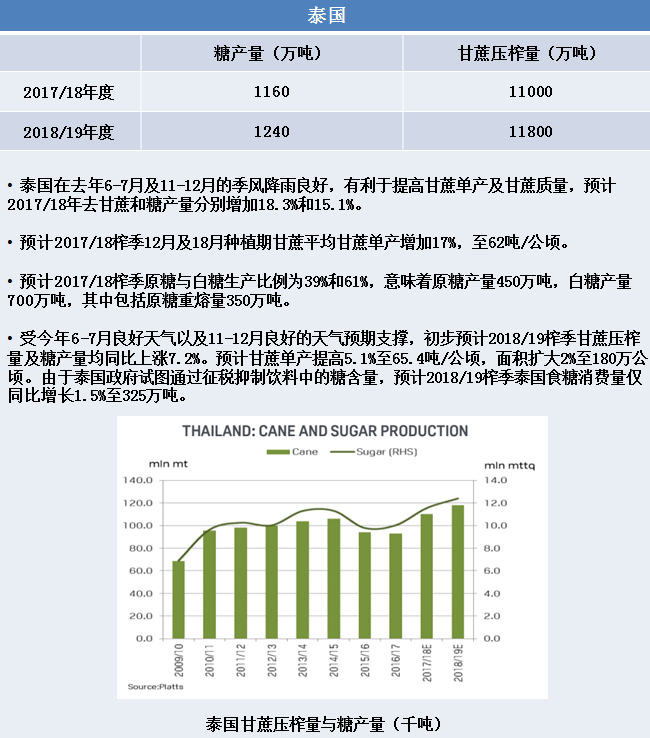 泰国

|  | 糖产量（万吨） | 甘蔗压榨量（万吨） |
|---|---|---|
| 2017/18年度 | 1160 | 11000 |
| 2018/19年度 | 1240 | 11800 |

• 泰国在去年6-7月及11-12月的季风降雨良好，有利于提高甘蔗单产及甘蔗质量，预计2017/18年去甘蔗和糖产量分别增加18.3%和15.1%。

• 预计2017/18榨季12月及18月种植期甘蔗平均甘蔗单产增加17%，至62吨/公顷。

• 预计2017/18榨季原糖与白糖生产比例为39%和61%，意味着原糖产量450万吨，白糖产量700万吨，其中包括原糖重熔量350万吨。

• 受今年6-7月良好天气以及11-12月良好的天气预期支撑，初步预计2018/19榨季甘蔗压榨量及糖产量均同比上涨7.2%。预计甘蔗单产提高5.1%至65.4吨/公顷，面积扩大2%至180万公顷。由于泰国政府试图通过征税抑制饮料中的糖含量，预计2018/19榨季泰国食糖消费量仅同比增长1.5%至325万吨。

THAILAND: CANE AND SUGAR PRODUCTION

Cane　Sugar (RHS)

mln mt

mln mttq

140.0
120.0
100.0
80.0
60.0
40.0
20.0
0.0

14.0
12.0
10.0
8.0
6.0
4.0
2.0
0.0

2009/10
2010/11
2011/12
2012/13
2013/14
2014/15
2015/16
2016/17
2017/18E
2018/19E

Source:Platts

泰国甘蔗压榨量与糖产量（千吨）